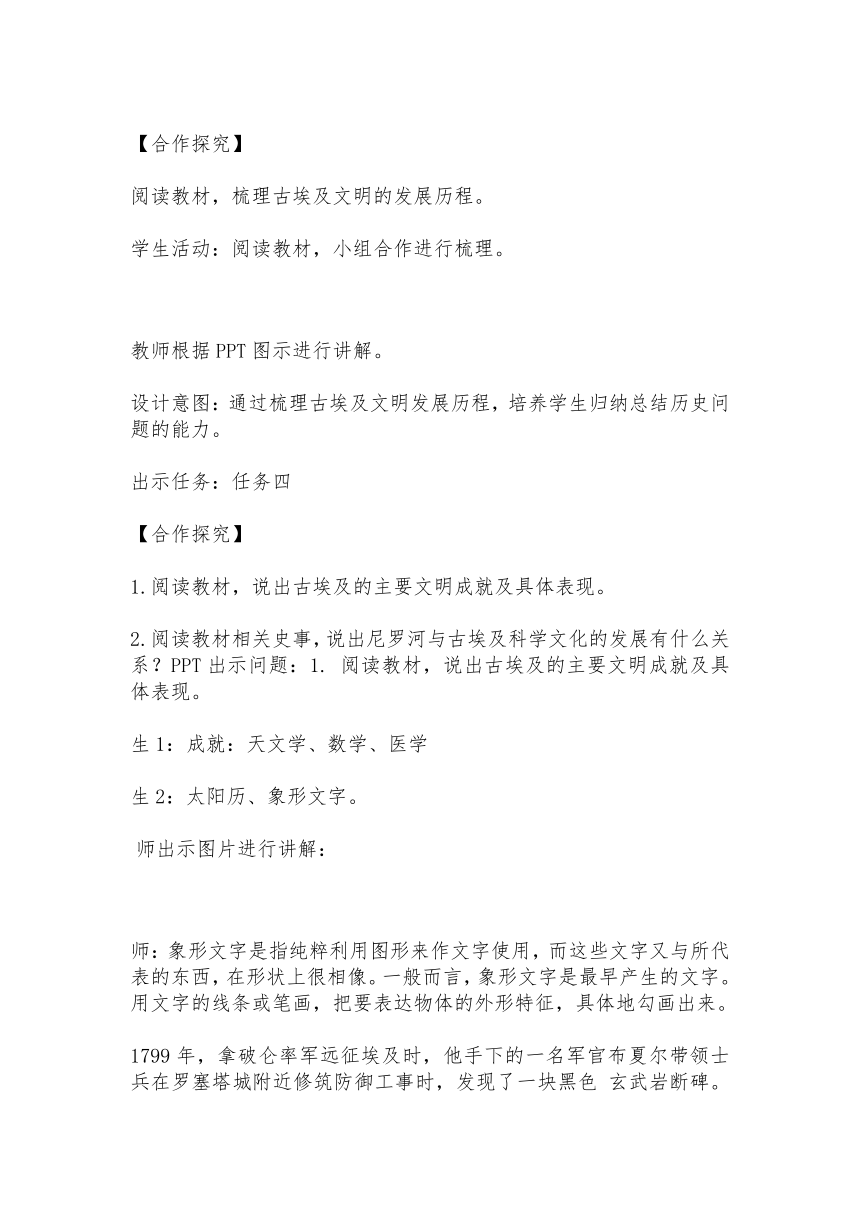 【合作探究】

阅读教材，梳理古埃及文明的发展历程。

学生活动：阅读教材，小组合作进行梳理。

教师根据PPT图示进行讲解。

设计意图：通过梳理古埃及文明发展历程，培养学生归纳总结历史问题的能力。

出示任务：任务四

【合作探究】

1.阅读教材，说出古埃及的主要文明成就及具体表现。

2.阅读教材相关史事，说出尼罗河与古埃及科学文化的发展有什么关系？PPT出示问题：1. 阅读教材，说出古埃及的主要文明成就及具体表现。

生1：成就：天文学、数学、医学

生2：太阳历、象形文字。

师出示图片进行讲解：

师：象形文字是指纯粹利用图形来作文字使用，而这些文字又与所代表的东西，在形状上很相像。一般而言，象形文字是最早产生的文字。用文字的线条或笔画，把要表达物体的外形特征，具体地勾画出来。

1799年，拿破仑率军远征埃及时，他手下的一名军官布夏尔带领士兵在罗塞塔城附近修筑防御工事时，发现了一块黑色 玄武岩断碑。